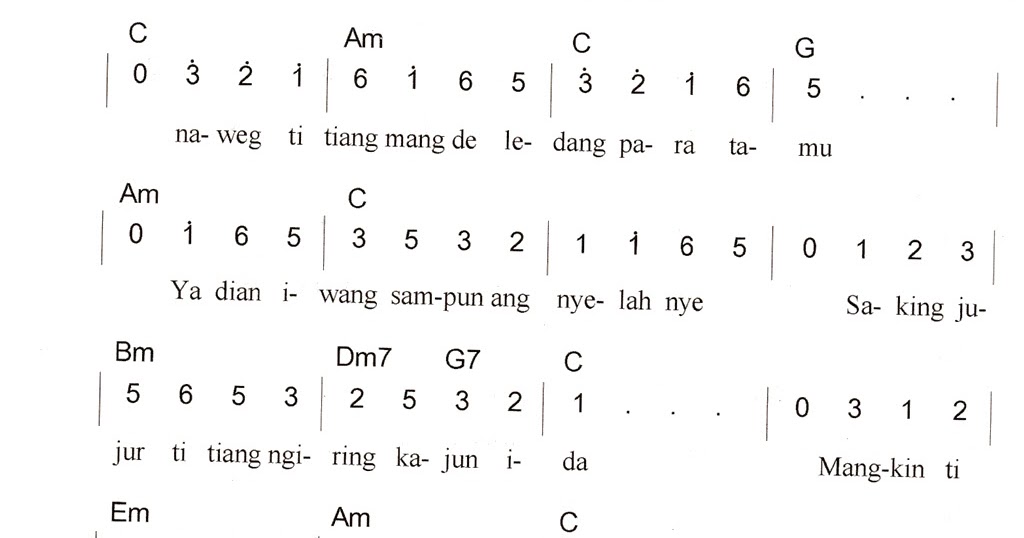 C Am C G
| 0 $\dot{3}$ $\dot{2}$ $\dot{1}$ | 6 $\dot{1}$ 6 5 | $\dot{3}$ $\dot{2}$ $\dot{1}$ 6 | 5 . . . |
na- weg ti tiang mang de le- dang pa- ra ta- mu

Am C
| 0 $\dot{1}$ 6 5 | 3 5 3 2 | 1 $\dot{1}$ 6 5 | 0 1 2 3 |
Ya dian i- wang sam-pun ang nye- lah nye Sa- king ju-

Bm Dm7 G7 C
| 5 6 5 3 | 2 5 3 2 | 1 . . . | 0 3 1 2 |
jur ti tiang ngi- ring ka- jun i- da Mang-kin ti

Em Am C